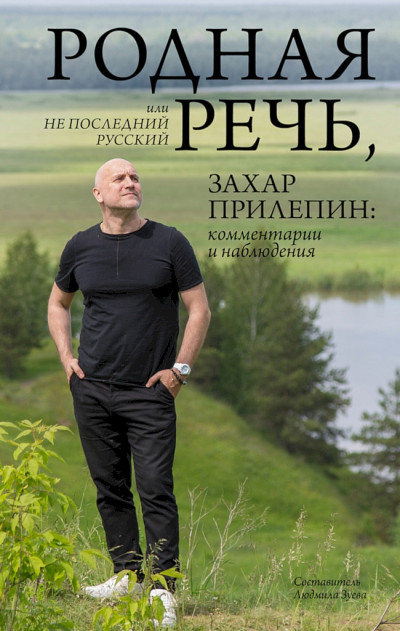 РОДНАЯ РЕЧЬ,

или
НЕ ПОСЛЕДНИЙ
РУССКИЙ

ЗАХАР ПРИЛЕПИН:
комментарии
и наблюдения

Составитель
Людмила Зуева